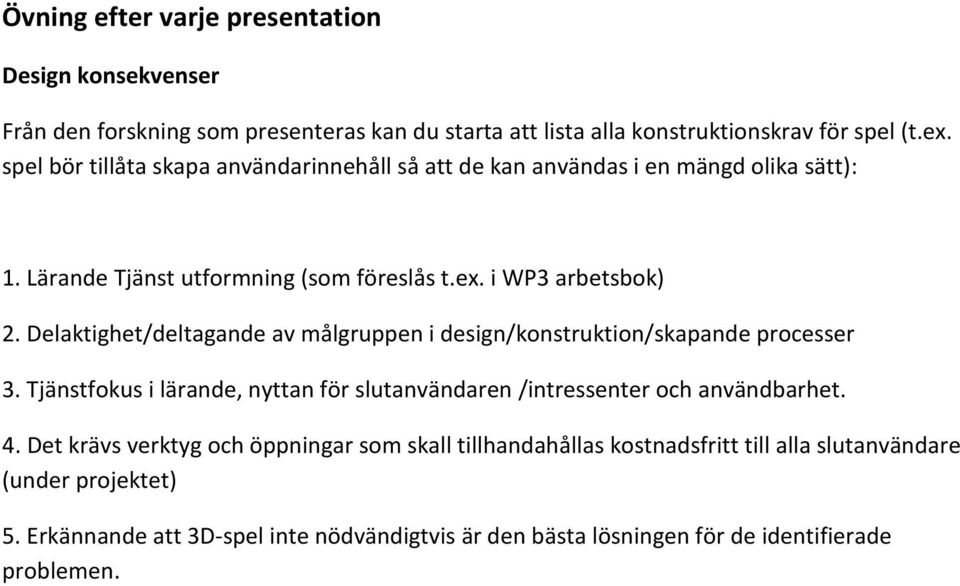 Övning efter varje presentation

Design konsekvenser

Från den forskning som presenteras kan du starta att lista alla konstruktionskrav för spel (t.ex. spel bör tillåta skapa användarinnehåll så att de kan användas i en mängd olika sätt):

1. Lärande Tjänst utformning (som föreslås t.ex. i WP3 arbetsbok)

2. Delaktighet/deltagande av målgruppen i design/konstruktion/skapande processer

3. Tjänstfokus i lärande, nyttan för slutanvändaren /intressenter och användbarhet.

4. Det krävs verktyg och öppningar som skall tillhandahållas kostnadsfritt till alla slutanvändare (under projektet)

5. Erkännande att 3D-spel inte nödvändigtvis är den bästa lösningen för de identifierade problemen.